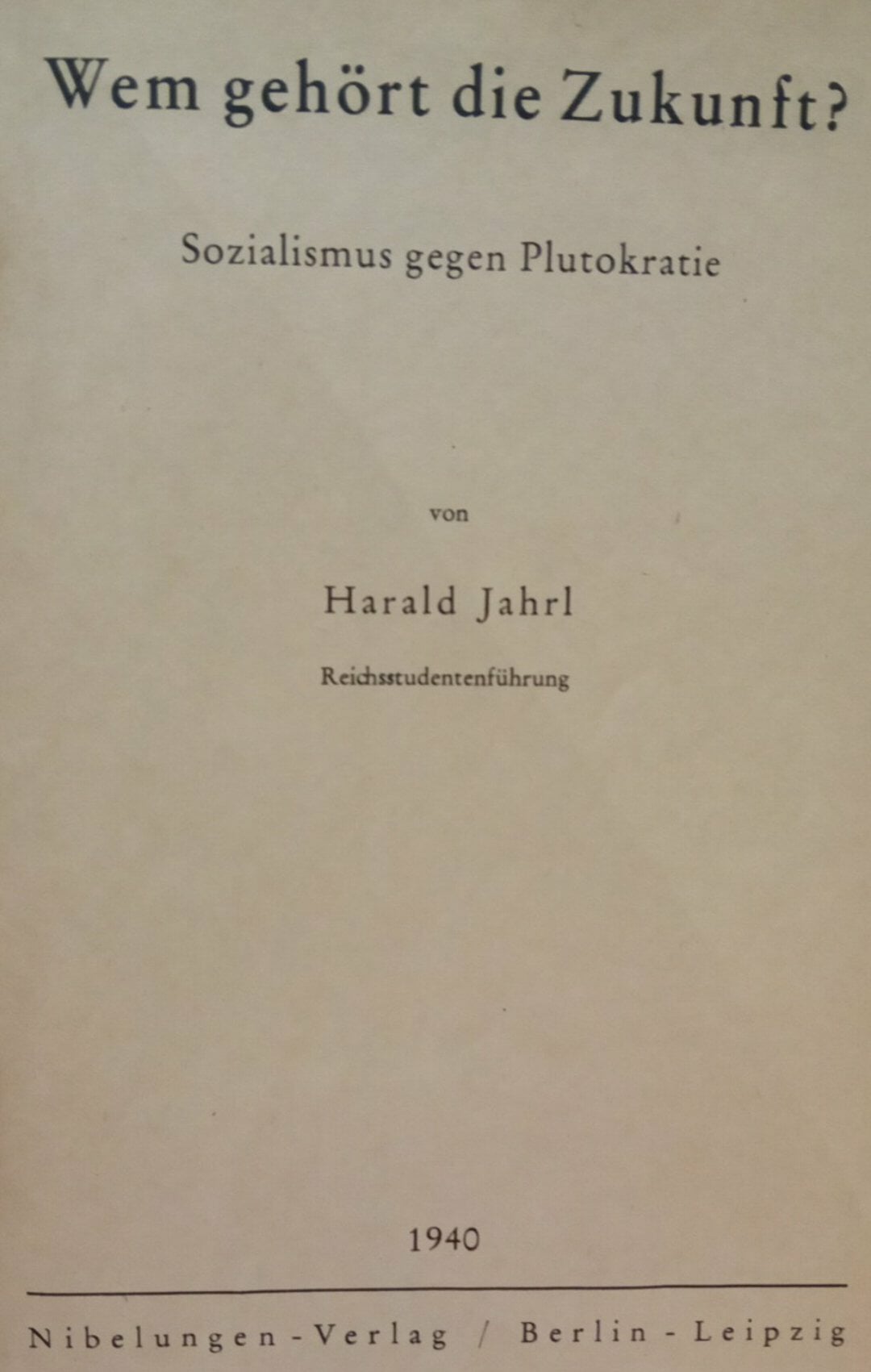 Wem gehört die Zukunft?

Sozialismus gegen Plutokratie

von

Harald Jahrl

Reichsstudentenführung

1940

Nibelungen-Verlag / Berlin-Leipzig